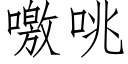 嗷咷